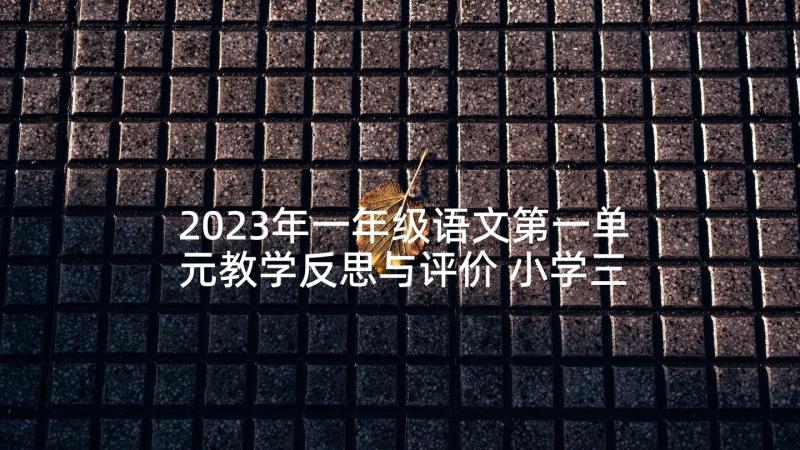 2023年一年级语文第一单元教学反思与评价 小学三